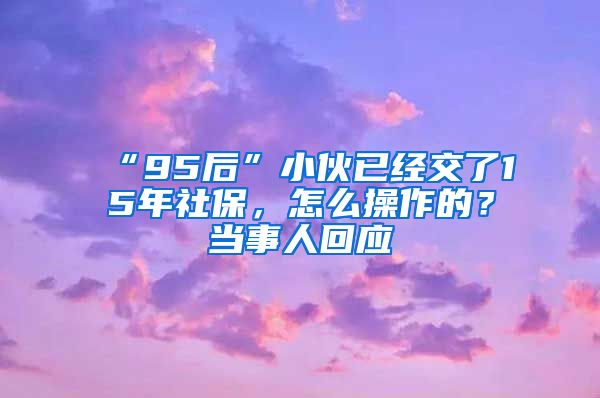 “95后”小伙已经交了15年社保，怎么操作的？当事人回应